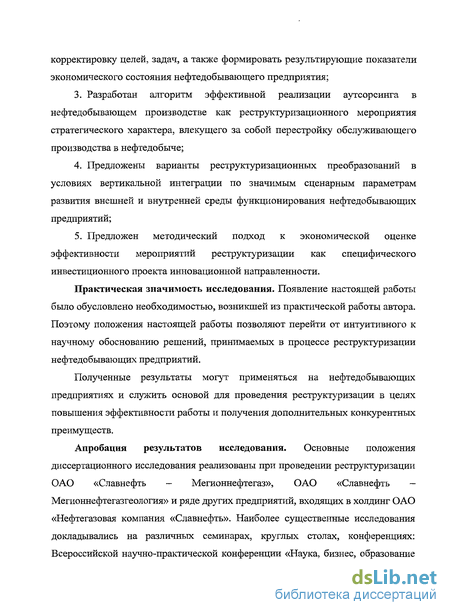 корректировку целей, задач, а также формировать результирующие показатели экономического состояния нефтедобывающего предприятия;

3. Разработан алгоритм эффективной реализации аутсорсинга в нефтедобывающем производстве как реструктуризационного мероприятия стратегического характера, влекущего за собой перестройку обслуживающего производства в нефтедобыче;

4. Предложены варианты реструктуризационных преобразований в условиях вертикальной интеграции по значимым сценарным параметрам развития внешней и внутренней среды функционирования нефтедобывающих предприятий;

5. Предложен методический подход к экономической оценке эффективности мероприятий реструктуризации как специфического инвестиционного проекта инновационной направленности.

Практическая значимость исследования. Появление настоящей работы было обусловлено необходимостью, возникшей из практической работы автора. Поэтому положения настоящей работы позволяют перейти от интуитивного к научному обоснованию решений, принимаемых в процессе реструктуризации нефтедобывающих предприятий.

Полученные результаты могут применяться на нефтедобывающих предприятиях и служить основой для проведения реструктуризации в целях повышения эффективности работы и получения дополнительных конкурентных преимуществ.

Апробация результатов исследования. Основные положения диссертационного исследования реализованы при проведении реструктуризации ОАО «Славнефть – Мегионнефтегаз», ОАО «Славнефть – Мегионнефтегазгеология» и ряде других предприятий, входящих в холдинг ОАО «Нефтегазовая компания «Славнефть». Наиболее существенные исследования докладывались на различных семинарах, круглых столах, конференциях: Всероссийской научно-практической конференции «Наука, бизнес, образование

dsLib.net
библиотека диссертаций